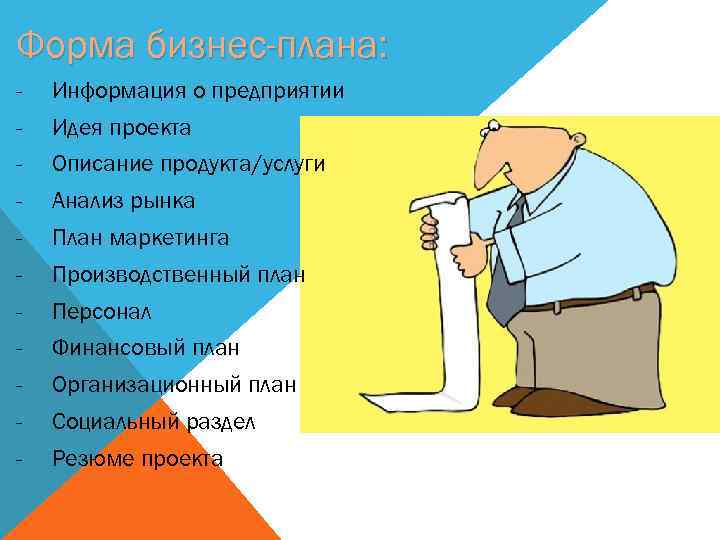 Форма бизнес-плана:

- Информация о предприятии
- Идея проекта
- Описание продукта/услуги
- Анализ рынка
- План маркетинга
- Производственный план
- Персонал
- Финансовый план
- Организационный план
- Социальный раздел
- Резюме проекта